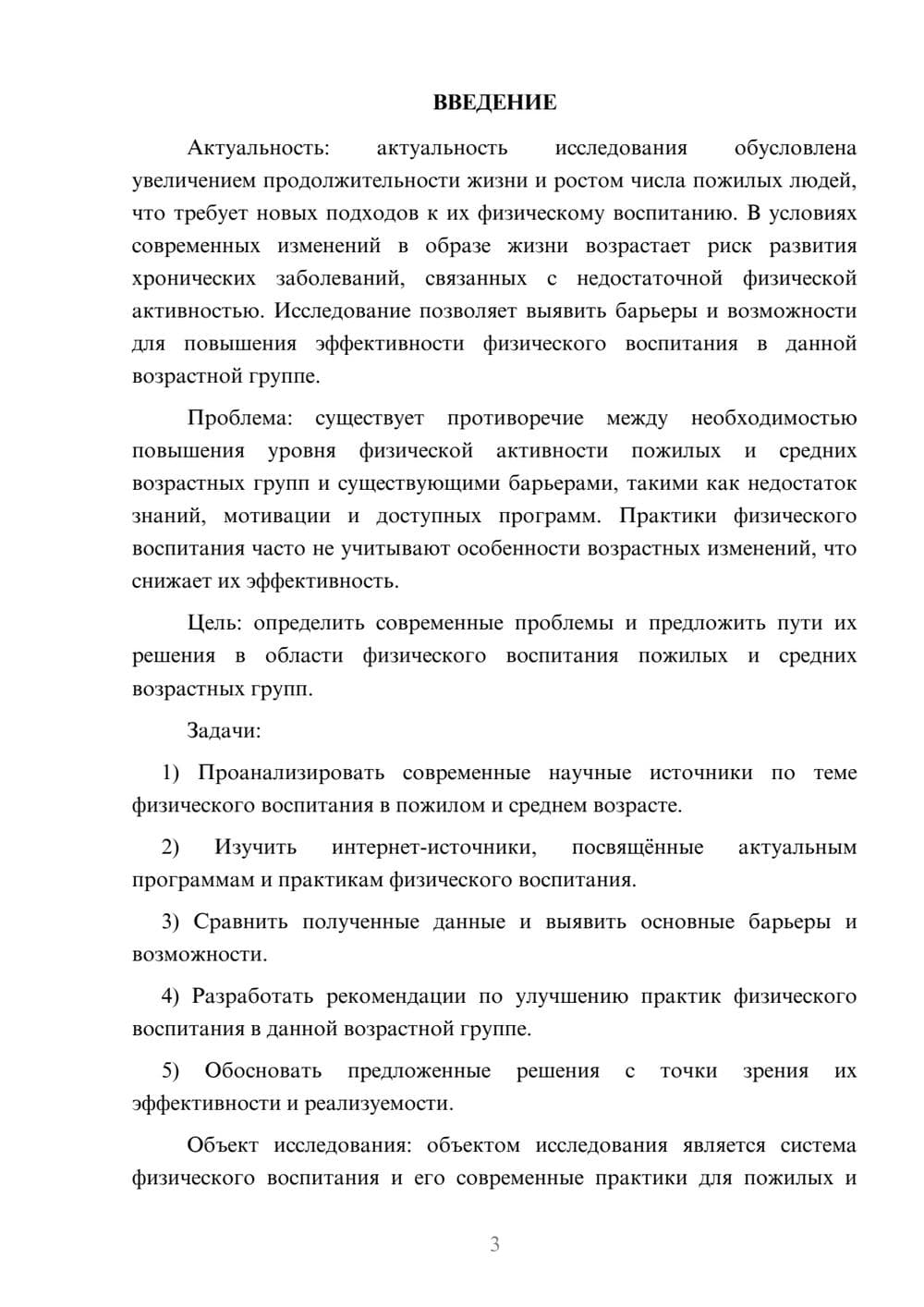 ВВЕДЕНИЕ

Актуальность: актуальность исследования обусловлена увеличением продолжительности жизни и ростом числа пожилых людей, что требует новых подходов к их физическому воспитанию. В условиях современных изменений в образе жизни возрастает риск развития хронических заболеваний, связанных с недостаточной физической активностью. Исследование позволяет выявить барьеры и возможности для повышения эффективности физического воспитания в данной возрастной группе.

Проблема: существует противоречие между необходимостью повышения уровня физической активности пожилых и средних возрастных групп и существующими барьерами, такими как недостаток знаний, мотивации и доступных программ. Практики физического воспитания часто не учитывают особенности возрастных изменений, что снижает их эффективность.

Цель: определить современные проблемы и предложить пути их решения в области физического воспитания пожилых и средних возрастных групп.

Задачи:

1) Проанализировать современные научные источники по теме физического воспитания в пожилом и среднем возрасте.

2) Изучить интернет-источники, посвящённые актуальным программам и практикам физического воспитания.

3) Сравнить полученные данные и выявить основные барьеры и возможности.

4) Разработать рекомендации по улучшению практик физического воспитания в данной возрастной группе.

5) Обосновать предложенные решения с точки зрения их эффективности и реализуемости.

Объект исследования: объектом исследования является система физического воспитания и его современные практики для пожилых и

3